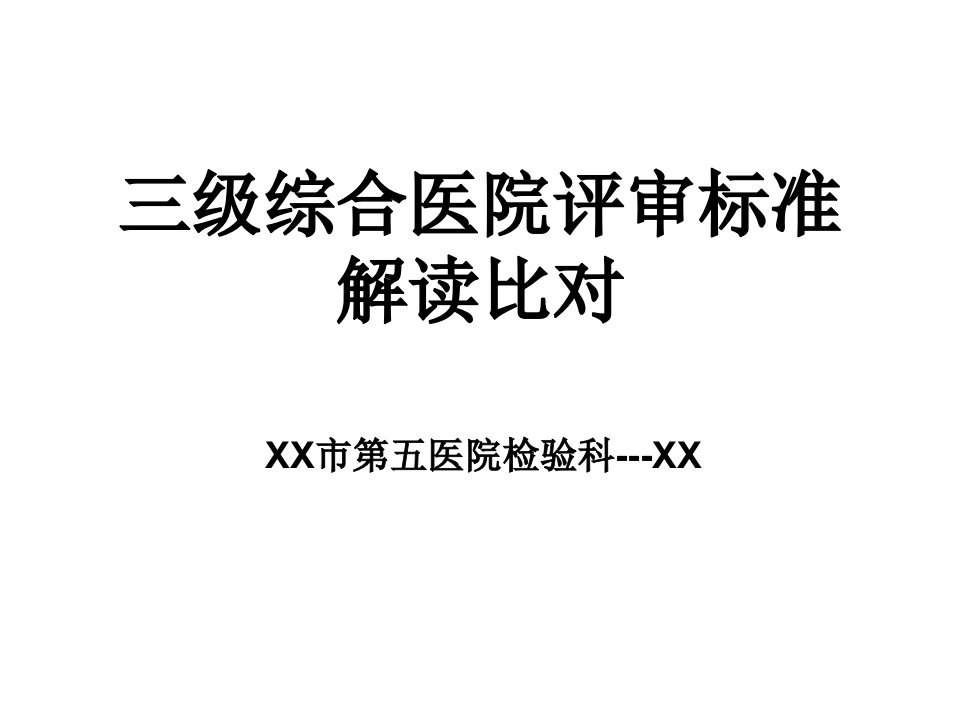 三级综合医院评审标准解读比对

XX市第五医院检验科---XX